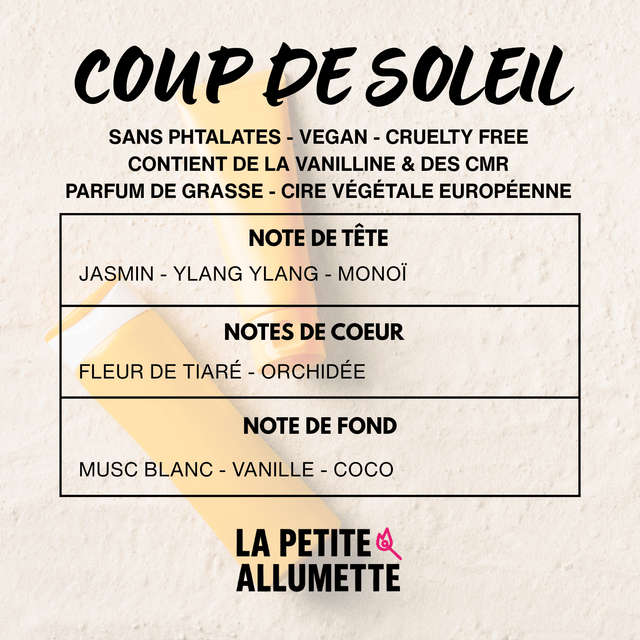 COUP DE SOLEIL

SANS PHTALATES - VEGAN - CRUELTY FREE
CONTIENT DE LA VANILLINE & DES CMR
PARFUM DE GRASSE - CIRE VÉGÉTALE EUROPÉENNE

NOTE DE TÊTE

JASMIN - YLANG YLANG - MONOÏ

NOTES DE COEUR

FLEUR DE TIARÉ - ORCHIDÉE

NOTE DE FOND

MUSC BLANC - VANILLE - COCO

LA PETITE
ALLUMETTE